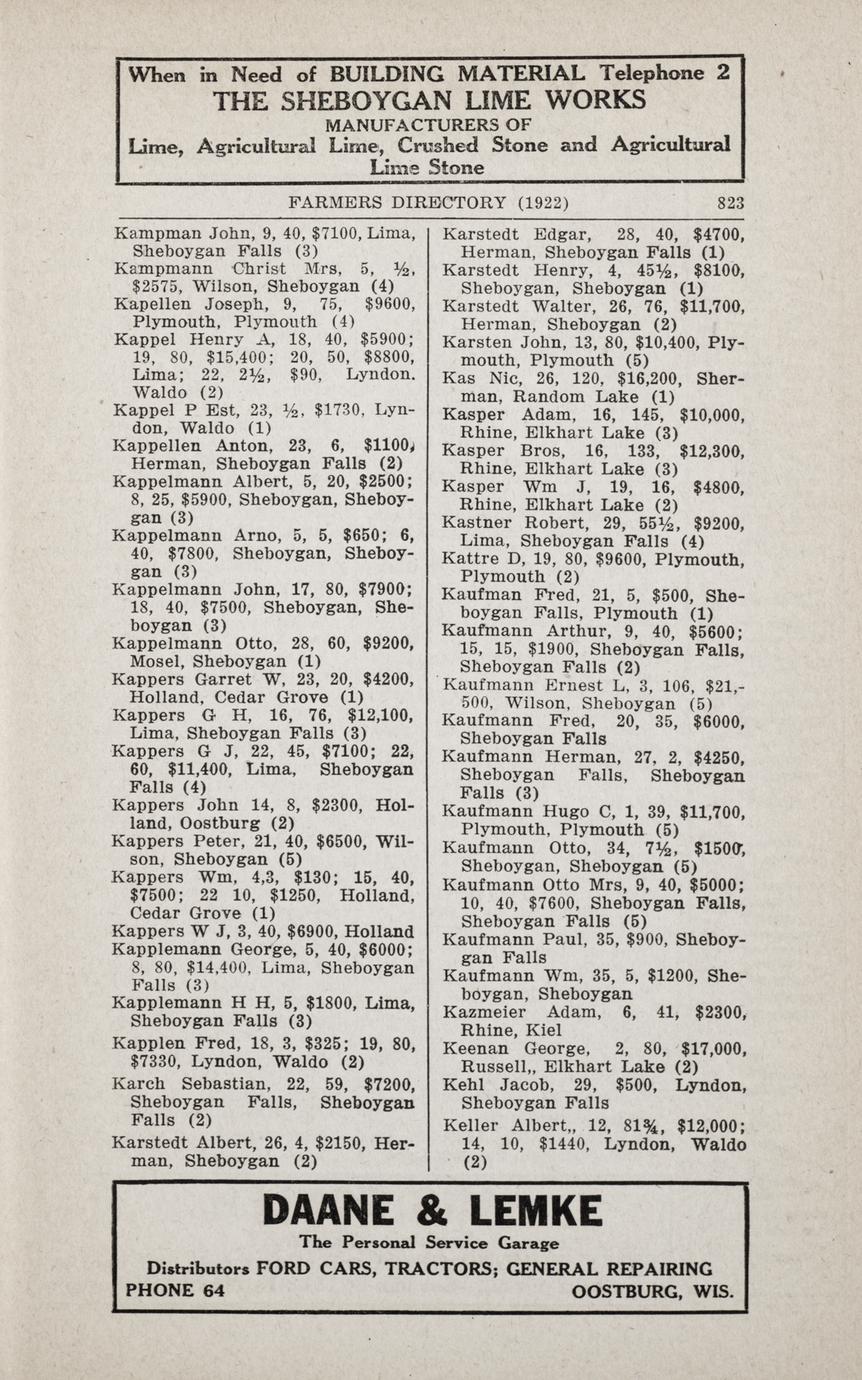 When in Need of BUILDING MATERIAL Telephone 2
THE SHEBOYGAN LIME WORKS
MANUFACTURERS OF
Lime, Agricultural Lime, Crushed Stone and Agricultural Lime Stone

FARMERS DIRECTORY (1922) 823

Kampman John, 9, 40, $7100, Lima, Sheboygan Falls (3)
Kampmann Christ Mrs, 5, ½, $2575, Wilson, Sheboygan (4)
Kapellen Joseph, 9, 75, $9600, Plymouth, Plymouth (4)
Kappel Henry A, 18, 40, $5900; 19, 80, $15,400; 20, 50, $8800, Lima; 22, 2½, $90, Lyndon. Waldo (2)
Kappel P Est, 23, ½, $1730, Lyndon, Waldo (1)
Kappellen Anton, 23, 6, $1100, Herman, Sheboygan Falls (2)
Kappelmann Albert, 5, 20, $2500; 8, 25, $5900, Sheboygan, Sheboygan (3)
Kappelmann Arno, 5, 5, $650; 6, 40, $7800, Sheboygan, Sheboygan (3)
Kappelmann John, 17, 80, $7900; 18, 40, $7500, Sheboygan, Sheboygan (3)
Kappelmann Otto, 28, 60, $9200, Mosel, Sheboygan (1)
Kappers Garret W, 23, 20, $4200, Holland, Cedar Grove (1)
Kappers G H, 16, 76, $12,100, Lima, Sheboygan Falls (3)
Kappers G J, 22, 45, $7100; 22, 60, $11,400, Lima, Sheboygan Falls (4)
Kappers John 14, 8, $2300, Holland, Oostburg (2)
Kappers Peter, 21, 40, $6500, Wilson, Sheboygan (5)
Kappers Wm, 4,3, $130; 15, 40, $7500; 22 10, $1250, Holland, Cedar Grove (1)
Kappers W J, 3, 40, $6900, Holland
Kapplemann George, 5, 40, $6000; 8, 80, $14,400, Lima, Sheboygan Falls (3)
Kapplemann H H, 5, $1800, Lima, Sheboygan Falls (3)
Kapplen Fred, 18, 3, $325; 19, 80, $7330, Lyndon, Waldo (2)
Karch Sebastian, 22, 59, $7200, Sheboygan Falls, Sheboygan Falls (2)
Karstedt Albert, 26, 4, $2150, Herman, Sheboygan (2)

Karstedt Edgar, 28, 40, $4700, Herman, Sheboygan Falls (1)
Karstedt Henry, 4, 45½, $8100, Sheboygan, Sheboygan (1)
Karstedt Walter, 26, 76, $11,700, Herman, Sheboygan (2)
Karsten John, 13, 80, $10,400, Plymouth, Plymouth (5)
Kas Nic, 26, 120, $16,200, Sherman, Random Lake (1)
Kasper Adam, 16, 145, $10,000, Rhine, Elkhart Lake (3)
Kasper Bros, 16, 133, $12,300, Rhine, Elkhart Lake (3)
Kasper Wm J, 19, 16, $4800, Rhine, Elkhart Lake (2)
Kastner Robert, 29, 55½, $9200, Lima, Sheboygan Falls (4)
Kattre D, 19, 80, $9600, Plymouth, Plymouth (2)
Kaufman Fred, 21, 5, $500, Sheboygan Falls, Plymouth (1)
Kaufmann Arthur, 9, 40, $5600; 15, 15, $1900, Sheboygan Falls, Sheboygan Falls (2)
Kaufmann Ernest L, 3, 106, $21,500, Wilson, Sheboygan (5)
Kaufmann Fred, 20, 35, $6000, Sheboygan Falls
Kaufmann Herman, 27, 2, $4250, Sheboygan Falls, Sheboygan Falls (3)
Kaufmann Hugo C, 1, 39, $11,700, Plymouth, Plymouth (5)
Kaufmann Otto, 34, 7½, $1500, Sheboygan, Sheboygan (5)
Kaufmann Otto Mrs, 9, 40, $5000; 10, 40, $7600, Sheboygan Falls, Sheboygan Falls (5)
Kaufmann Paul, 35, $900, Sheboygan Falls
Kaufmann Wm, 35, 5, $1200, Sheboygan, Sheboygan
Kazmeier Adam, 6, 41, $2300, Rhine, Kiel
Keenan George, 2, 80, $17,000, Russell,, Elkhart Lake (2)
Kehl Jacob, 29, $500, Lyndon, Sheboygan Falls
Keller Albert,, 12, 81¾, $12,000; 14, 10, $1440, Lyndon, Waldo (2)

DAANE & LEMKE
The Personal Service Garage
Distributors FORD CARS, TRACTORS; GENERAL REPAIRING
PHONE 64 OOSTBURG, WIS.